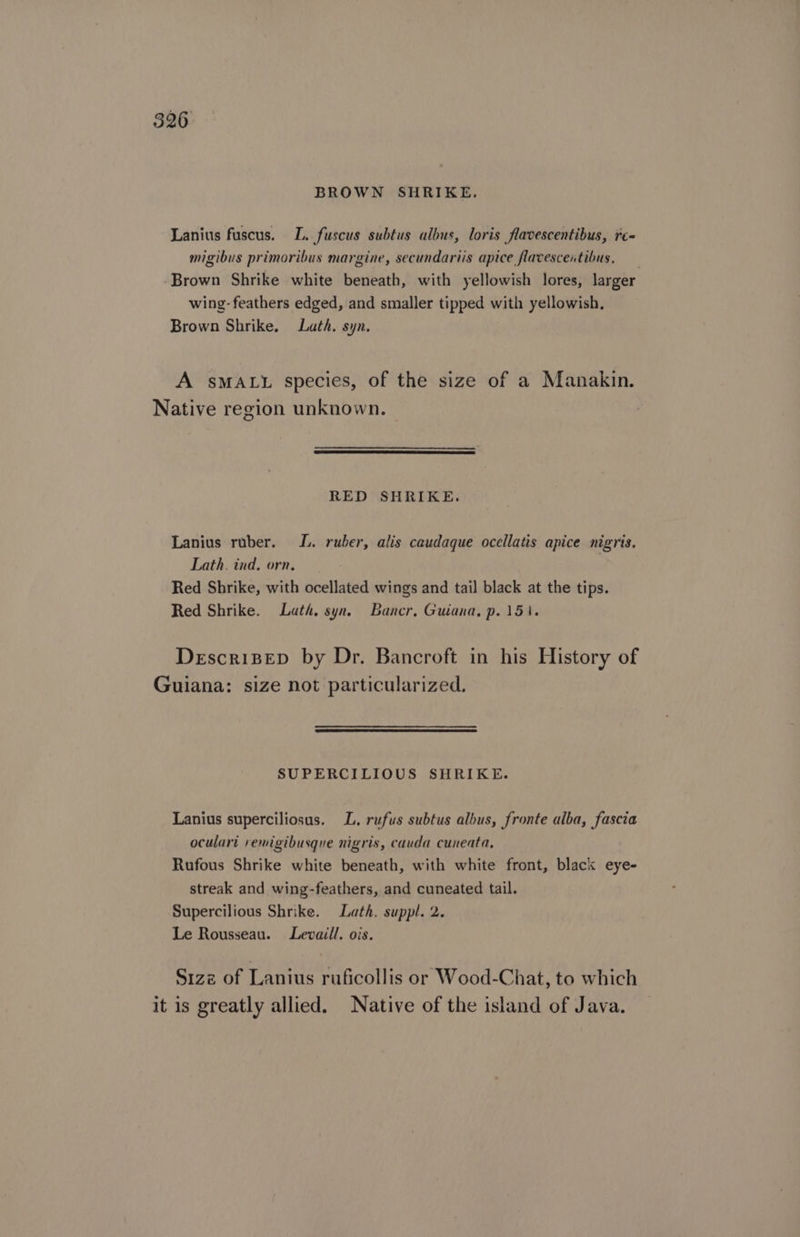 326

BROWN SHRIKE.

Lanius fuscus. L. fuscus subtus albus, loris flavescentibus, remigibus primoribus margine, secundariis apice flavescentibus.
Brown Shrike white beneath, with yellowish lores, larger wing-feathers edged, and smaller tipped with yellowish.
Brown Shrike. Lath. syn.

A SMALL species, of the size of a Manakin. Native region unknown.

RED SHRIKE.

Lanius ruber. L. ruber, alis caudaque ocellatis apice nigris. Lath. ind. orn.
Red Shrike, with ocellated wings and tail black at the tips.
Red Shrike. Lath. syn. Bancr. Guiana. p. 151.

DESCRIBED by Dr. Bancroft in his History of Guiana: size not particularized.

SUPERCILIOUS SHRIKE.

Lanius superciliosus. L. rufus subtus albus, fronte alba, fascia oculari remigibusque nigris, cauda cuneata.
Rufous Shrike white beneath, with white front, black eye-streak and wing-feathers, and cuneated tail.
Supercilious Shrike. Lath. suppl. 2.
Le Rousseau. Levaill. ois.

SIZE of Lanius ruficollis or Wood-Chat, to which it is greatly allied. Native of the island of Java.